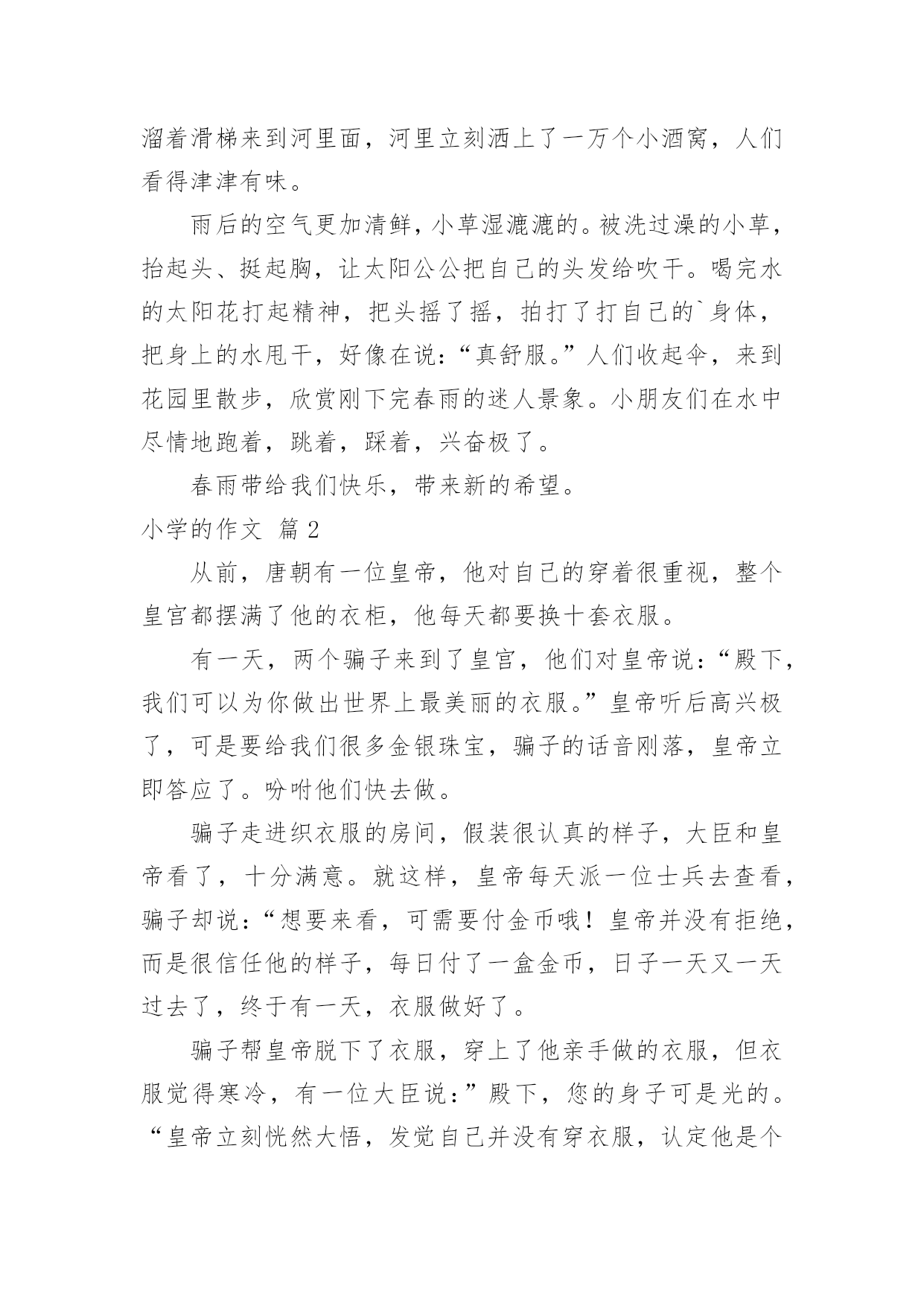 溜着滑梯来到河里面，河里立刻洒上了一万个小酒窝，人们看得津津有味。

雨后的空气更加清鲜，小草湿漉漉的。被洗过澡的小草，抬起头、挺起胸，让太阳公公把自己的头发给吹干。喝完水的太阳花打起精神，把头摇了摇，拍打了打自己的`身体，把身上的水甩干，好像在说：“真舒服。”人们收起伞，来到花园里散步，欣赏刚下完春雨的迷人景象。小朋友们在水中尽情地跑着，跳着，踩着，兴奋极了。

春雨带给我们快乐，带来新的希望。

小学的作文 篇2

从前，唐朝有一位皇帝，他对自己的穿着很重视，整个皇宫都摆满了他的衣柜，他每天都要换十套衣服。

有一天，两个骗子来到了皇宫，他们对皇帝说：“殿下，我们可以为你做出世界上最美丽的衣服。”皇帝听后高兴极了，可是要给我们很多金银珠宝，骗子的话音刚落，皇帝立即答应了。吩咐他们快去做。

骗子走进织衣服的房间，假装很认真的样子，大臣和皇帝看了，十分满意。就这样，皇帝每天派一位士兵去查看，骗子却说：“想要来看，可需要付金币哦！皇帝并没有拒绝，而是很信任他的样子，每日付了一盒金币，日子一天又一天过去了，终于有一天，衣服做好了。

骗子帮皇帝脱下了衣服，穿上了他亲手做的衣服，但衣服觉得寒冷，有一位大臣说：”殿下，您的身子可是光的。“皇帝立刻恍然大悟，发觉自己并没有穿衣服，认定他是个